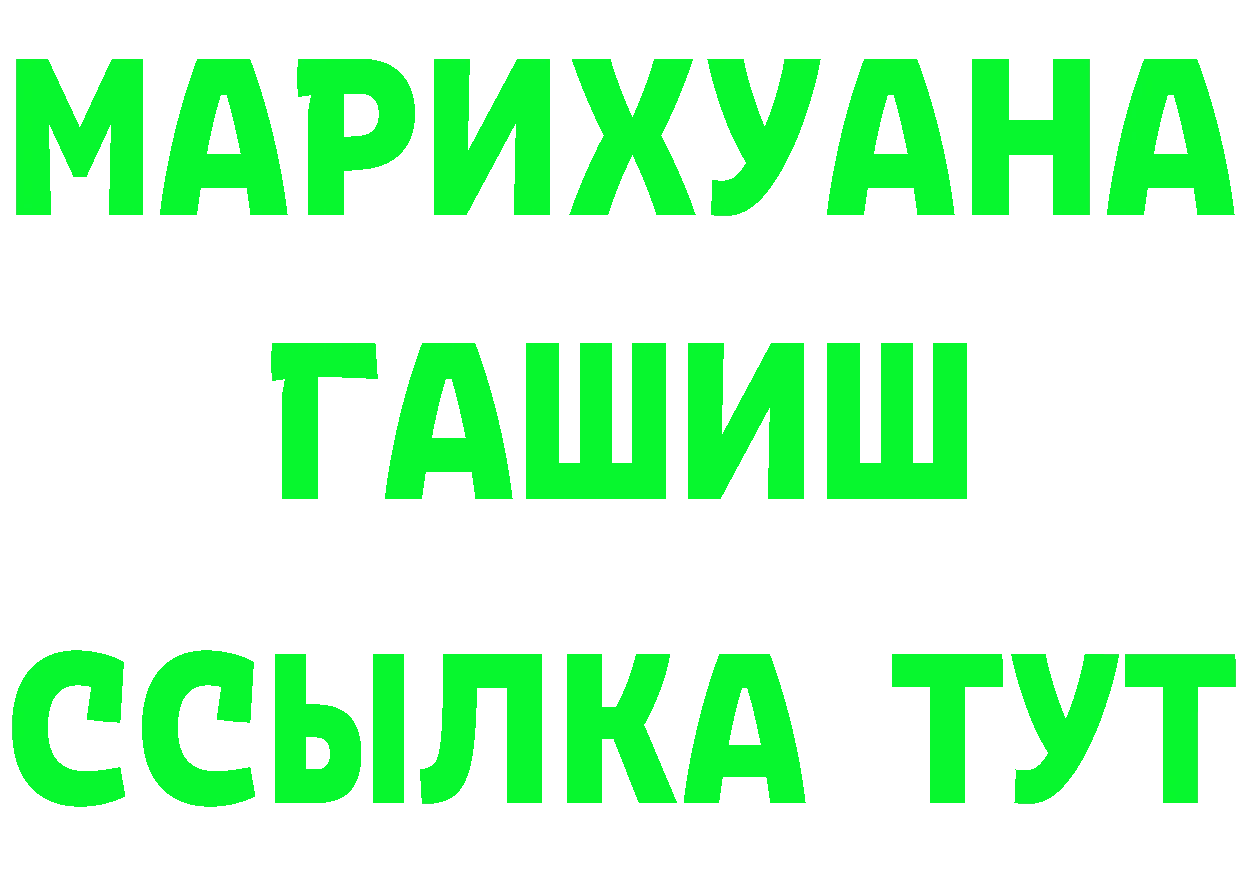 МАРИХУАНА
ГАШИШ
ССЫЛКА ТУТ